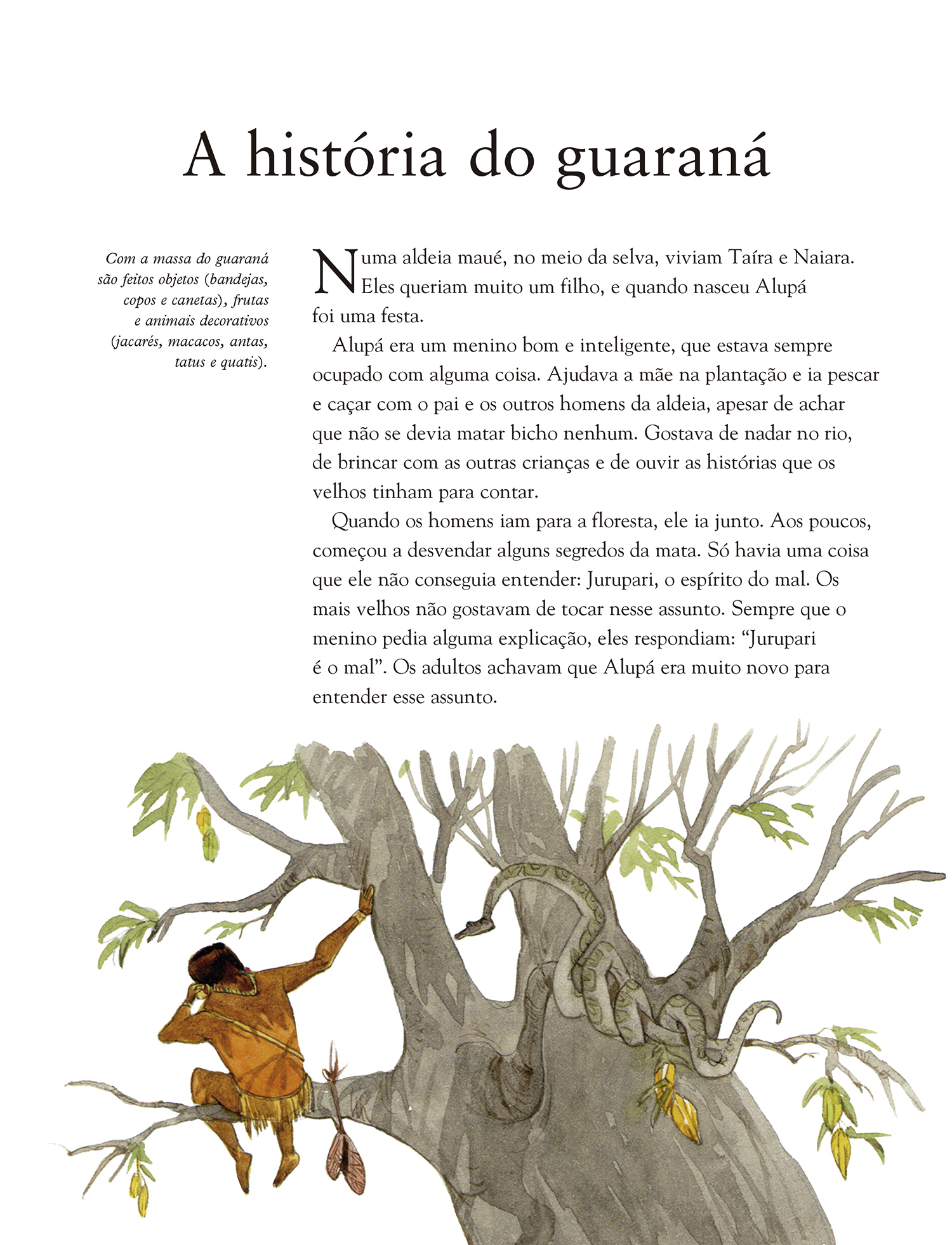 A história do guaraná

Com a massa do guaraná são feitos objetos (bandejas, copos e canetas), frutas e animais decorativos (jacarés, macacos, antas, tatus e quatis).

Numa aldeia maué, no meio da selva, viviam Taíra e Naiara. Eles queriam muito um filho, e quando nasceu Alupá foi uma festa.

Alupá era um menino bom e inteligente, que estava sempre ocupado com alguma coisa. Ajudava a mãe na plantação e ia pescar e caçar com o pai e os outros homens da aldeia, apesar de achar que não se devia matar bicho nenhum. Gostava de nadar no rio, de brincar com as outras crianças e de ouvir as histórias que os velhos tinham para contar.

Quando os homens iam para a floresta, ele ia junto. Aos poucos, começou a desvendar alguns segredos da mata. Só havia uma coisa que ele não conseguia entender: Jurupari, o espírito do mal. Os mais velhos não gostavam de tocar nesse assunto. Sempre que o menino pedia alguma explicação, eles respondiam: “Jurupari é o mal”. Os adultos achavam que Alupá era muito novo para entender esse assunto.